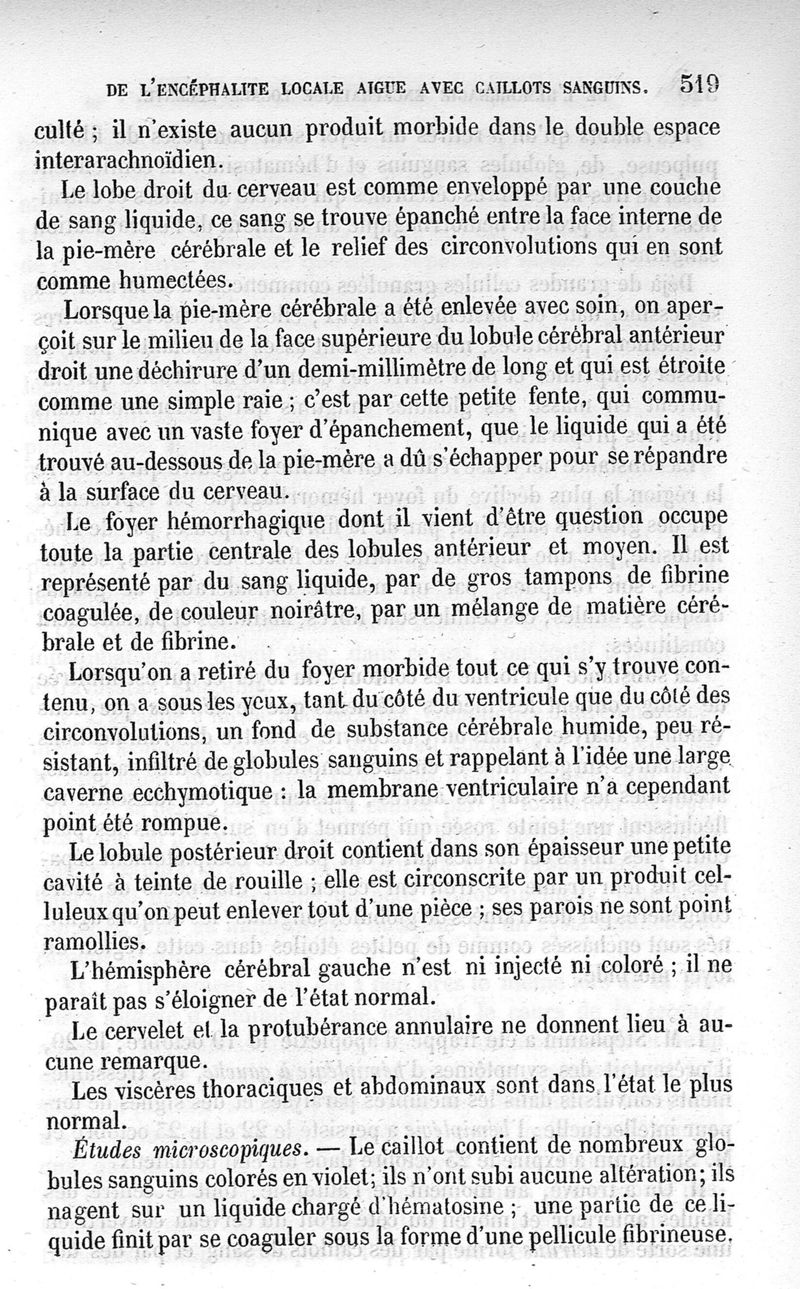 DE L'ENCÉPHALITE LOCALE AIGUE AVEC CAILLOTS SANGUINS. 519

culté ; il n'existe aucun produit morbide dans le double espace interarachnoïdien.

Le lobe droit du cerveau est comme enveloppé par une couche de sang liquide, ce sang se trouve épanché entre la face interne de la pie-mère cérébrale et le relief des circonvolutions qui en sont comme humectées.

Lorsque la pie-mère cérébrale a été enlevée avec soin, on aperçoit sur le milieu de la face supérieure du lobule cérébral antérieur droit une déchirure d'un demi-millimètre de long et qui est étroite comme une simple raie ; c'est par cette petite fente, qui communique avec un vaste foyer d'épanchement, que le liquide qui a été trouvé au-dessous de la pie-mère a dû s'échapper pour se répandre à la surface du cerveau.

Le foyer hémorrhagique dont il vient d'être question occupe toute la partie centrale des lobules antérieur et moyen. Il est représenté par du sang liquide, par de gros tampons de fibrine coagulée, de couleur noirâtre, par un mélange de matière cérébrale et de fibrine.

Lorsqu'on a retiré du foyer morbide tout ce qui s'y trouve contenu, on a sous les yeux, tant du côté du ventricule que du côté des circonvolutions, un fond de substance cérébrale humide, peu résistant, infiltré de globules sanguins et rappelant à l'idée une large caverne ecchymotique : la membrane ventriculaire n'a cependant point été rompue.

Le lobule postérieur droit contient dans son épaisseur une petite cavité à teinte de rouille ; elle est circonscrite par un produit celluleux qu'on peut enlever tout d'une pièce ; ses parois ne sont point ramollies.

L'hémisphère cérébral gauche n'est ni injecté ni coloré ; il ne paraît pas s'éloigner de l'état normal.

Le cervelet et la protubérance annulaire ne donnent lieu à aucune remarque.

Les viscères thoraciques et abdominaux sont dans l'état le plus normal.

Études microscopiques. — Le caillot contient de nombreux globules sanguins colorés en violet; ils n'ont subi aucune altération; ils nagent sur un liquide chargé d'hématosine ; une partie de ce liquide finit par se coaguler sous la forme d'une pellicule fibrineuse.